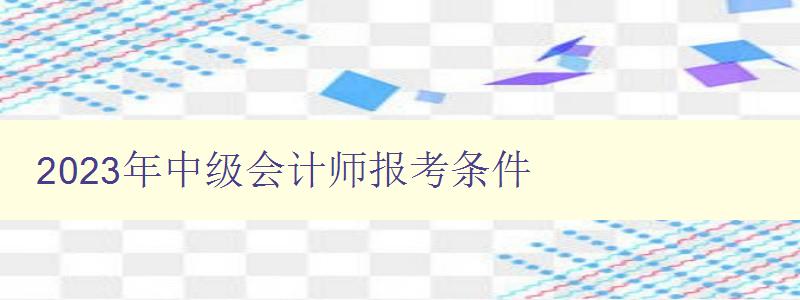 2023年中级会计师报考条件